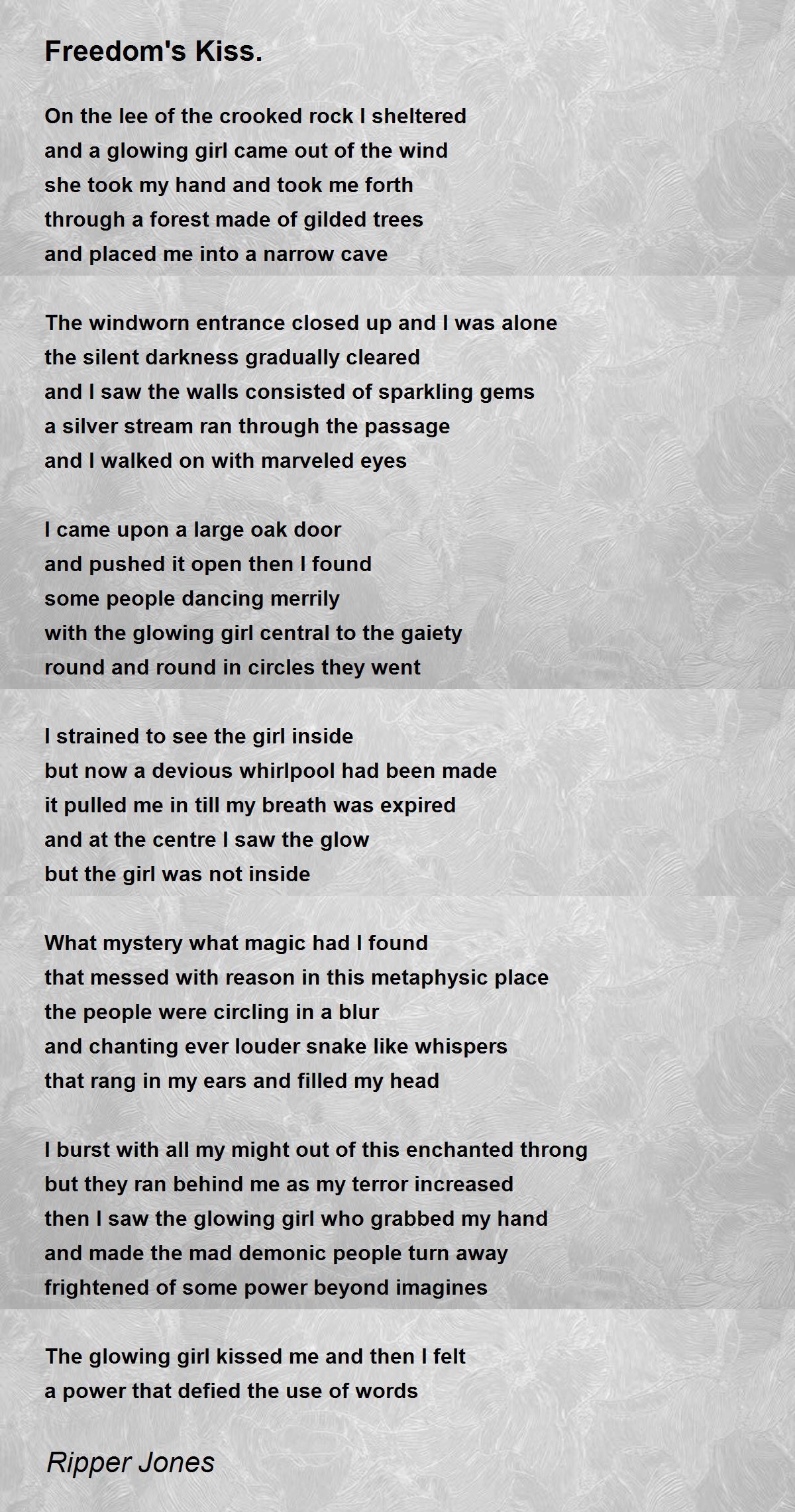 Freedom's Kiss.

On the lee of the crooked rock I sheltered
and a glowing girl came out of the wind
she took my hand and took me forth
through a forest made of gilded trees
and placed me into a narrow cave

The windworn entrance closed up and I was alone
the silent darkness gradually cleared
and I saw the walls consisted of sparkling gems
a silver stream ran through the passage
and I walked on with marveled eyes

I came upon a large oak door
and pushed it open then I found
some people dancing merrily
with the glowing girl central to the gaiety
round and round in circles they went

I strained to see the girl inside
but now a devious whirlpool had been made
it pulled me in till my breath was expired
and at the centre I saw the glow
but the girl was not inside

What mystery what magic had I found
that messed with reason in this metaphysic place
the people were circling in a blur
and chanting ever louder snake like whispers
that rang in my ears and filled my head

I burst with all my might out of this enchanted throng
but they ran behind me as my terror increased
then I saw the glowing girl who grabbed my hand
and made the mad demonic people turn away
frightened of some power beyond imagines

The glowing girl kissed me and then I felt
a power that defied the use of words

Ripper Jones